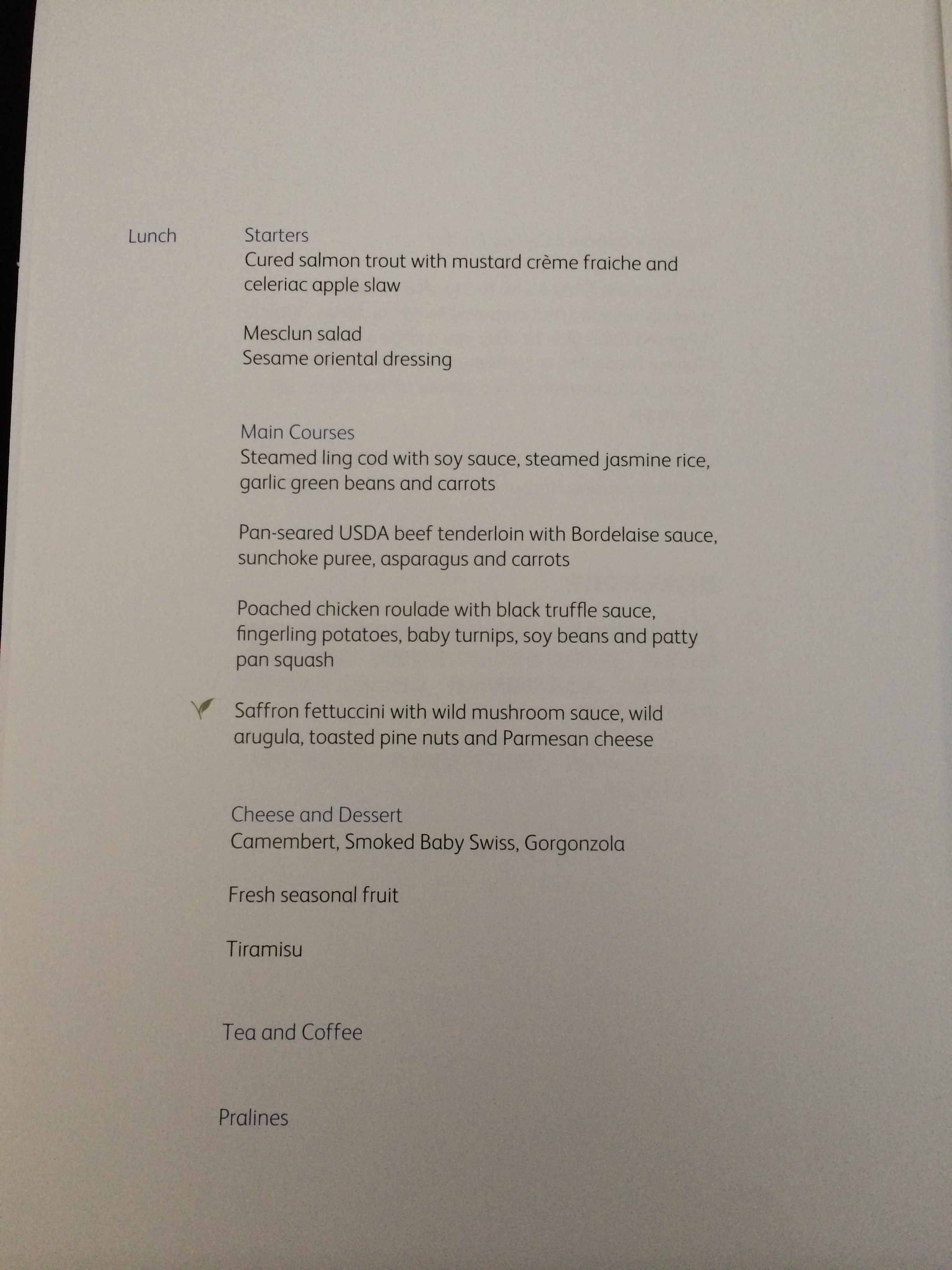 Lunch

Starters
Cured salmon trout with mustard crème fraiche and celeriac apple slaw

Mesclun salad
Sesame oriental dressing

Main Courses
Steamed ling cod with soy sauce, steamed jasmine rice, garlic green beans and carrots

Pan-seared USDA beef tenderloin with Bordelaise sauce, sunchoke puree, asparagus and carrots

Poached chicken roulade with black truffle sauce, fingerling potatoes, baby turnips, soy beans and patty pan squash

Saffron fettuccini with wild mushroom sauce, wild arugula, toasted pine nuts and Parmesan cheese

Cheese and Dessert
Camembert, Smoked Baby Swiss, Gorgonzola

Fresh seasonal fruit

Tiramisu

Tea and Coffee

Pralines